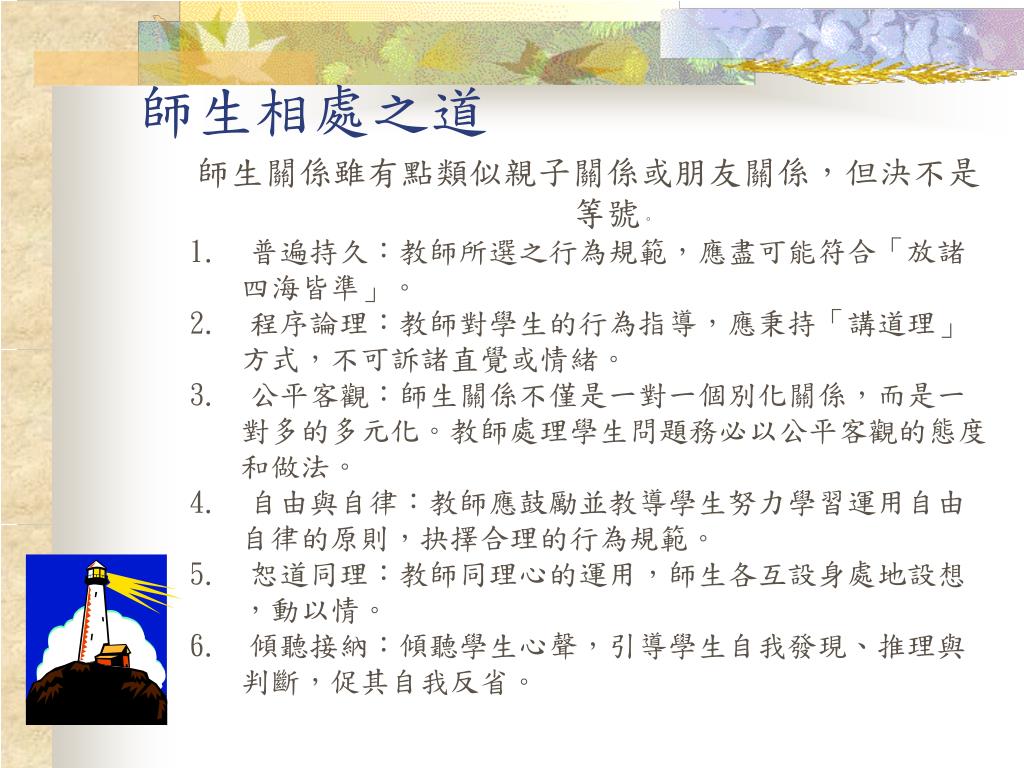 師生相處之道

師生關係雖有點類似親子關係或朋友關係，但決不是等號。

1. 普遍持久：教師所選之行為規範，應盡可能符合「放諸四海皆準」。
2. 程序論理：教師對學生的行為指導，應秉持「講道理」方式，不可訴諸直覺或情緒。
3. 公平客觀：師生關係不僅是一對一個別化關係，而是一對多的多元化。教師處理學生問題務必以公平客觀的態度和做法。
4. 自由與自律：教師應鼓勵並教導學生努力學習運用自由自律的原則，抉擇合理的行為規範。
5. 恕道同理：教師同理心的運用，師生各互設身處地設想，動以情。
6. 傾聽接納：傾聽學生心聲，引導學生自我發現、推理與判斷，促其自我反省。